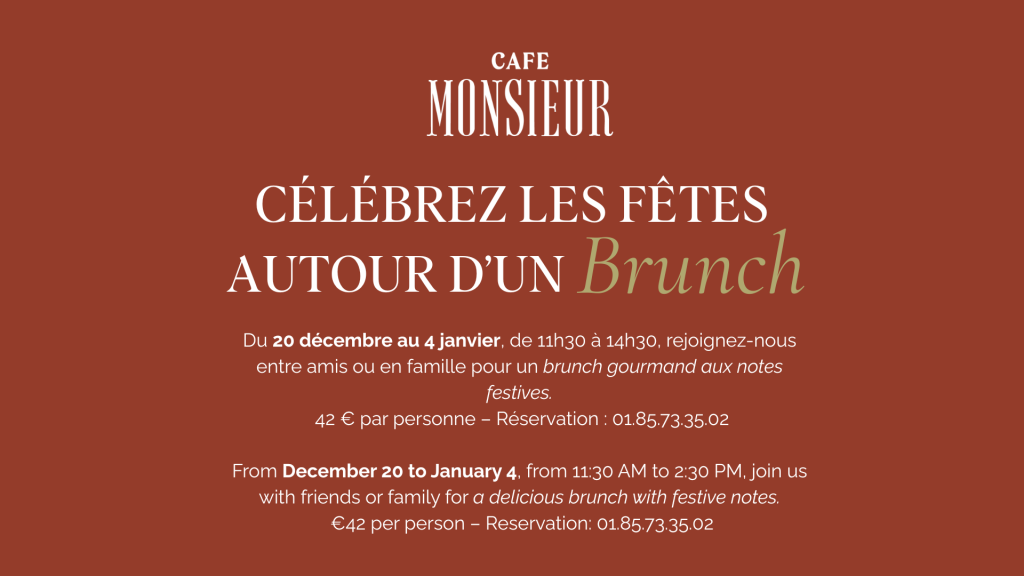 CAFE
MONSIEUR

CÉLÉBREZ LES FÊTES
AUTOUR D'UN Brunch

Du 20 décembre au 4 janvier, de 11h30 à 14h30, rejoignez-nous entre amis ou en famille pour un brunch gourmand aux notes festives.
42 € par personne – Réservation : 01.85.73.35.02

From December 20 to January 4, from 11:30 AM to 2:30 PM, join us with friends or family for a delicious brunch with festive notes.
€42 per person – Reservation: 01.85.73.35.02